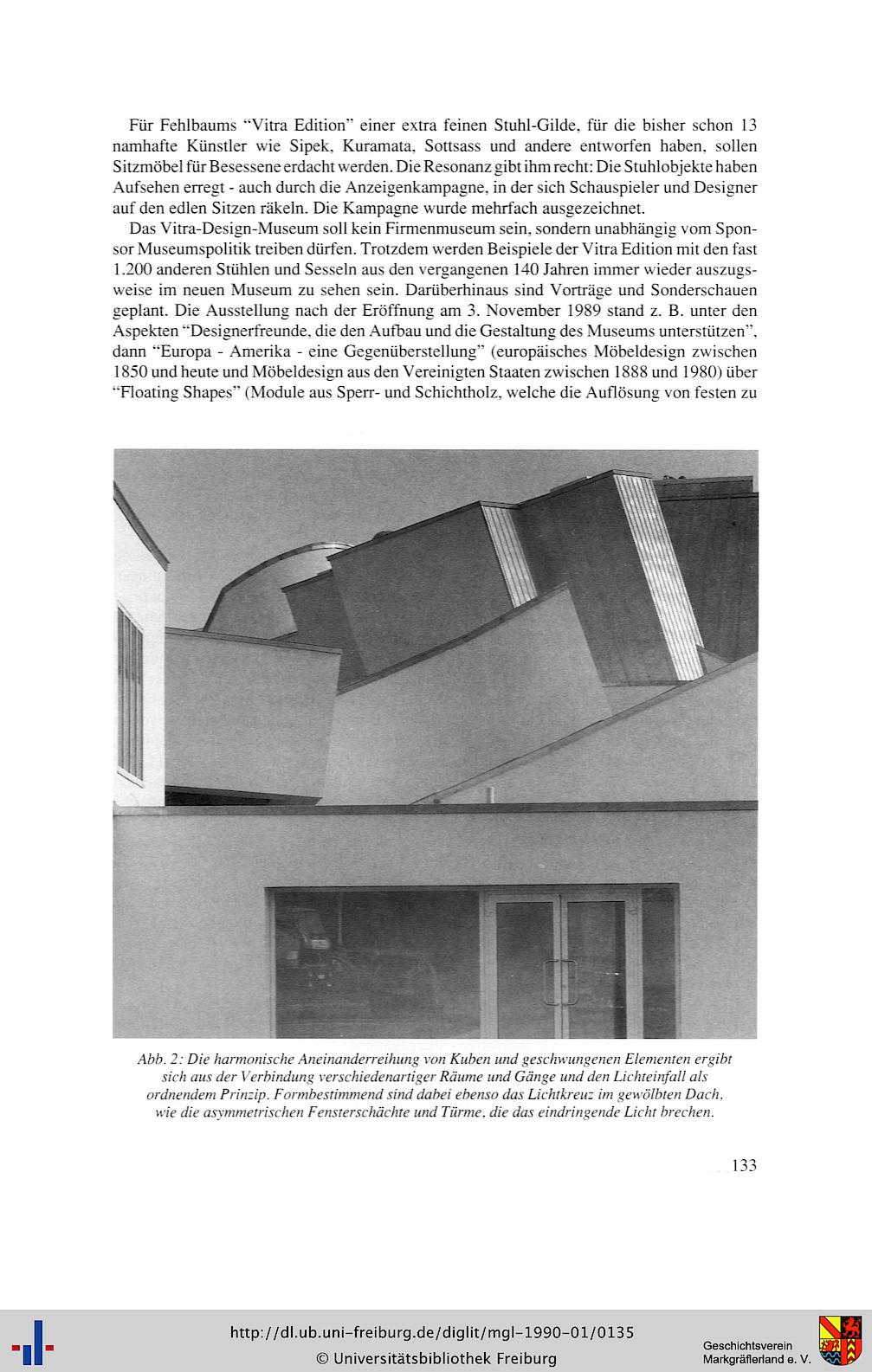 Für Fehlbaums "Vitra Edition" einer extra feinen Stuhl-Gilde, für die bisher schon 13 namhafte Künstler wie Sipek, Kuramata, Sottsass und andere entworfen haben, sollen Sitzmöbel für Besessene erdacht werden. Die Resonanz gibt ihm recht: Die Stuhlobjekte haben Aufsehen erregt - auch durch die Anzeigenkampagne, in der sich Schauspieler und Designer auf den edlen Sitzen räkeln. Die Kampagne wurde mehrfach ausgezeichnet.

Das Vitra-Design-Museum soll kein Firmenmuseum sein, sondern unabhängig vom Sponsor Museumspolitik treiben dürfen. Trotzdem werden Beispiele der Vitra Edition mit den fast 1.200 anderen Stühlen und Sesseln aus den vergangenen 140 Jahren immer wieder auszugsweise im neuen Museum zu sehen sein. Darüberhinaus sind Vorträge und Sonderschauen geplant. Die Ausstellung nach der Eröffnung am 3. November 1989 stand z. B. unter den Aspekten "Designerfreunde, die den Aufbau und die Gestaltung des Museums unterstützen", dann "Europa - Amerika - eine Gegenüberstellung" (europäisches Möbeldesign zwischen 1850 und heute und Möbeldesign aus den Vereinigten Staaten zwischen 1888 und 1980) über "Floating Shapes" (Module aus Sperr- und Schichtholz, welche die Auflösung von festen zu

Abb. 2: Die harmonische Aneinanderreihung von Kuben und geschwungenen Elementen ergibt sich aus der Verbindung verschiedenartiger Räume und Gänge und den Lichteinfall als ordnendem Prinzip. Formbestimmend sind dabei ebenso das Lichtkreuz im gewölbten Dach, wie die asymmetrischen Fensterschächte und Türme, die das eindringende Licht brechen.

133

http://dl.ub.uni-freiburg.de/diglit/mgl-1990-01/0135
© Universitätsbibliothek Freiburg

Geschichtsverein
Markgräflerland e. V.